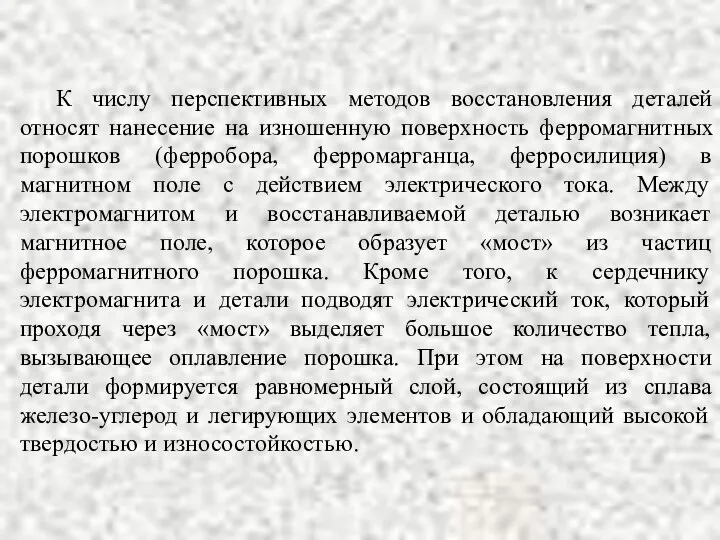 К числу перспективных методов восстановления деталей относят нанесение на изношенную поверхность ферромагнитных порошков (ферробора, ферромарганца, ферросилиция) в магнитном поле с действием электрического тока. Между электромагнитом и восстанавливаемой деталью возникает магнитное поле, которое образует «мост» из частиц ферромагнитного порошка. Кроме того, к сердечнику электромагнита и детали подводят электрический ток, который проходя через «мост» выделяет большое количество тепла, вызывающее оплавление порошка. При этом на поверхности детали формируется равномерный слой, состоящий из сплава железо-углерод и легирующих элементов и обладающий высокой твердостью и износостойкостью.